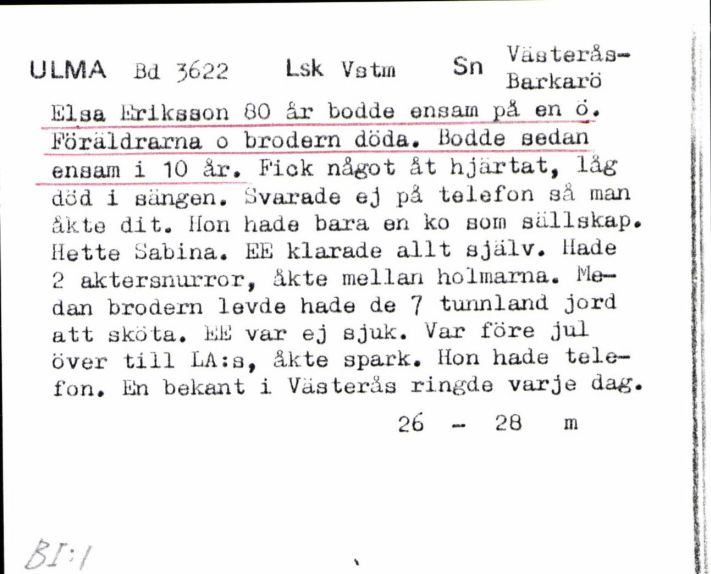 ULMA Bd 3622 Lsk Vstm Sn Västerås-Barkarö

Elsa Eriksson 80 år bodde ensam på en ö. Föräldrarna o brodern döda. Bodde sedan ensam i 10 år. Fick något åt hjärtat, låg död i sängen. Svarade ej på telefon så man åkte dit. Hon hade bara en ko som sällskap. Hette Sabina. EE klarade allt själv. Hade 2 aktersnurror, åkte mellan holmarna. Medan brodern levde hade de 7 tunnland jord att sköta. EE var ej sjuk. Var före jul över till LA:s, åkte spark. Hon hade telefon. En bekant i Västerås ringde varje dag.

26 - 28 m

BI:1